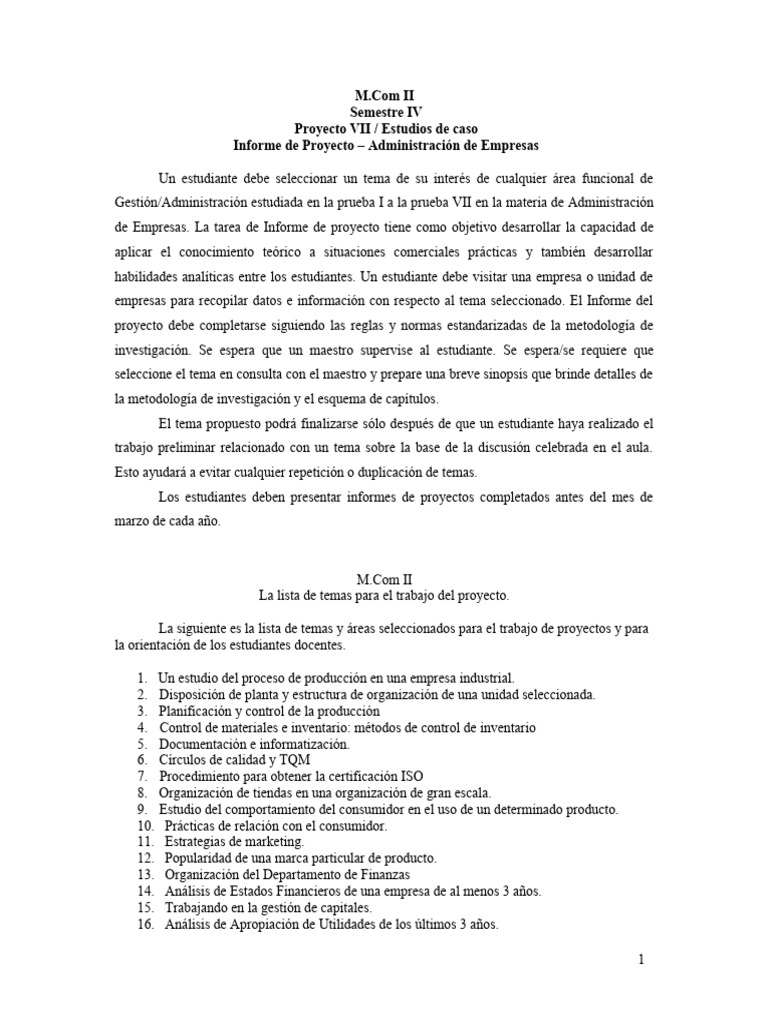 M.Com II
Semestre IV
Proyecto VII / Estudios de caso
Informe de Proyecto – Administración de Empresas

Un estudiante debe seleccionar un tema de su interés de cualquier área funcional de Gestión/Administración estudiada en la prueba I a la prueba VII en la materia de Administración de Empresas. La tarea de Informe de proyecto tiene como objetivo desarrollar la capacidad de aplicar el conocimiento teórico a situaciones comerciales prácticas y también desarrollar habilidades analíticas entre los estudiantes. Un estudiante debe visitar una empresa o unidad de empresas para recopilar datos e información con respecto al tema seleccionado. El Informe del proyecto debe completarse siguiendo las reglas y normas estandarizadas de la metodología de investigación. Se espera que un maestro supervise al estudiante. Se espera/se requiere que seleccione el tema en consulta con el maestro y prepare una breve sinopsis que brinde detalles de la metodología de investigación y el esquema de capítulos.

El tema propuesto podrá finalizarse sólo después de que un estudiante haya realizado el trabajo preliminar relacionado con un tema sobre la base de la discusión celebrada en el aula. Esto ayudará a evitar cualquier repetición o duplicación de temas.

Los estudiantes deben presentar informes de proyectos completados antes del mes de marzo de cada año.

M.Com II
La lista de temas para el trabajo del proyecto.

La siguiente es la lista de temas y áreas seleccionados para el trabajo de proyectos y para la orientación de los estudiantes docentes.

1. Un estudio del proceso de producción en una empresa industrial.
2. Disposición de planta y estructura de organización de una unidad seleccionada.
3. Planificación y control de la producción
4. Control de materiales e inventario: métodos de control de inventario
5. Documentación e informatización.
6. Círculos de calidad y TQM
7. Procedimiento para obtener la certificación ISO
8. Organización de tiendas en una organización de gran escala.
9. Estudio del comportamiento del consumidor en el uso de un determinado producto.
10. Prácticas de relación con el consumidor.
11. Estrategias de marketing.
12. Popularidad de una marca particular de producto.
13. Organización del Departamento de Finanzas
14. Análisis de Estados Financieros de una empresa de al menos 3 años.
15. Trabajando en la gestión de capitales.
16. Análisis de Apropiación de Utilidades de los últimos 3 años.

1